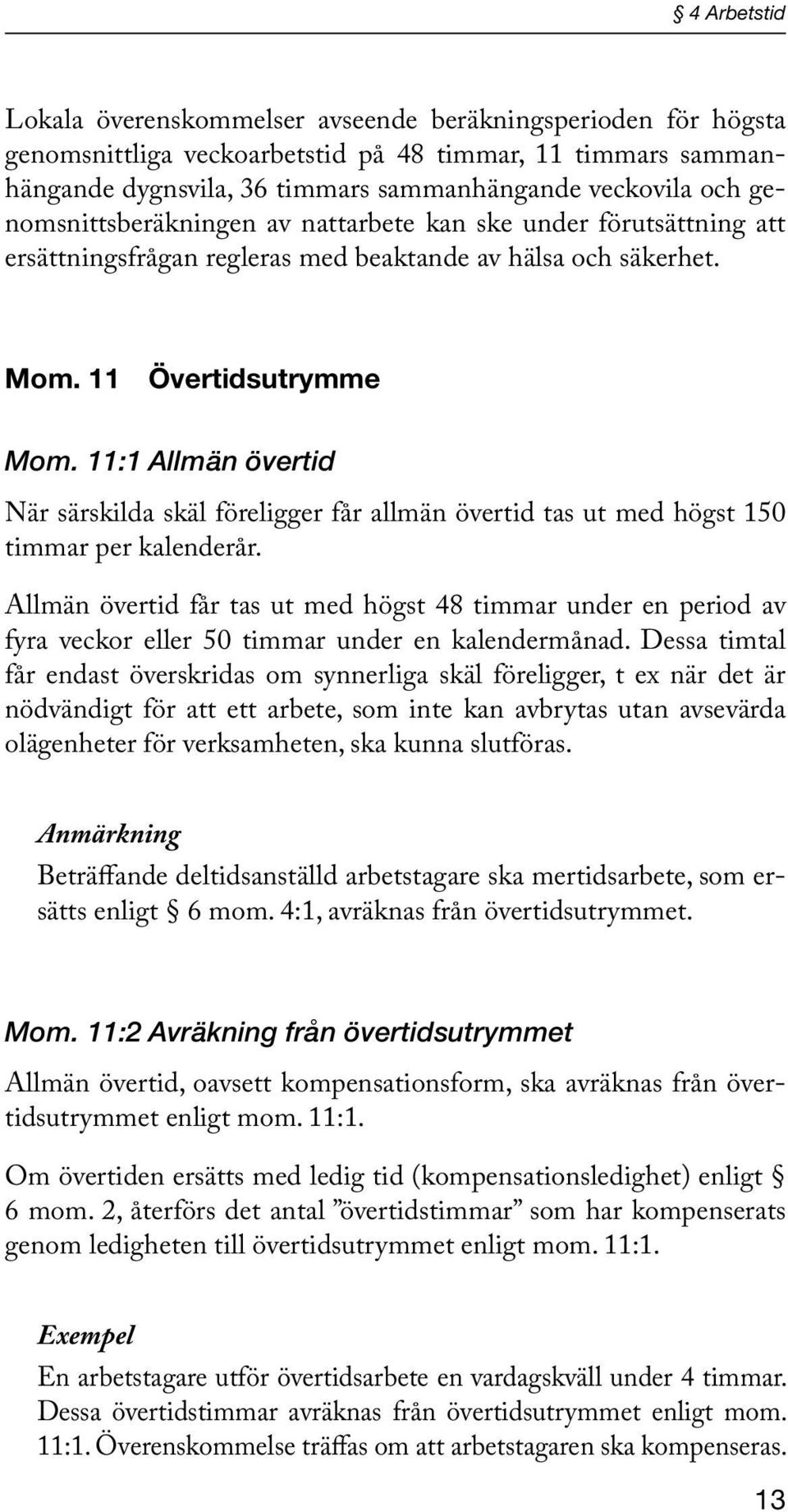 § 4 Arbetstid

Lokala överenskommelser avseende beräkningsperioden för högsta genomsnittliga veckoarbetstid på 48 timmar, 11 timmars sammanhängande dygnsvila, 36 timmars sammanhängande veckovila och genomsnittsberäkningen av nattarbete kan ske under förutsättning att ersättningsfrågan regleras med beaktande av hälsa och säkerhet.

Mom. 11 Övertidsutrymme

Mom. 11:1 Allmän övertid

När särskilda skäl föreligger får allmän övertid tas ut med högst 150 timmar per kalenderår.

Allmän övertid får tas ut med högst 48 timmar under en period av fyra veckor eller 50 timmar under en kalendermånad. Dessa timtal får endast överskridas om synnerliga skäl föreligger, t ex när det är nödvändigt för att ett arbete, som inte kan avbrytas utan avsevärda olägenheter för verksamheten, ska kunna slutföras.

Anmärkning

Beträffande deltidsanställd arbetstagare ska mertidsarbete, som ersätts enligt § 6 mom. 4:1, avräknas från övertidsutrymmet.

Mom. 11:2 Avräkning från övertidsutrymmet

Allmän övertid, oavsett kompensationsform, ska avräknas från övertidsutrymmet enligt mom. 11:1.

Om övertiden ersätts med ledig tid (kompensationsledighet) enligt § 6 mom. 2, återförs det antal ”övertidstimmar” som har kompenserats genom ledigheten till övertidsutrymmet enligt mom. 11:1.

Exempel

En arbetstagare utför övertidsarbete en vardagskväll under 4 timmar. Dessa övertidstimmar avräknas från övertidsutrymmet enligt mom. 11:1. Överenskommelse träffas om att arbetstagaren ska kompenseras.

13